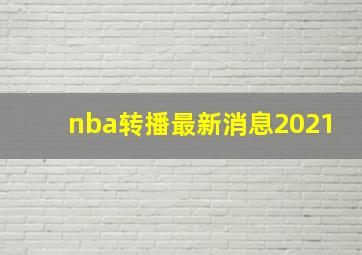 nba转播最新消息2021